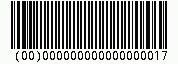 (00)000000000000000017